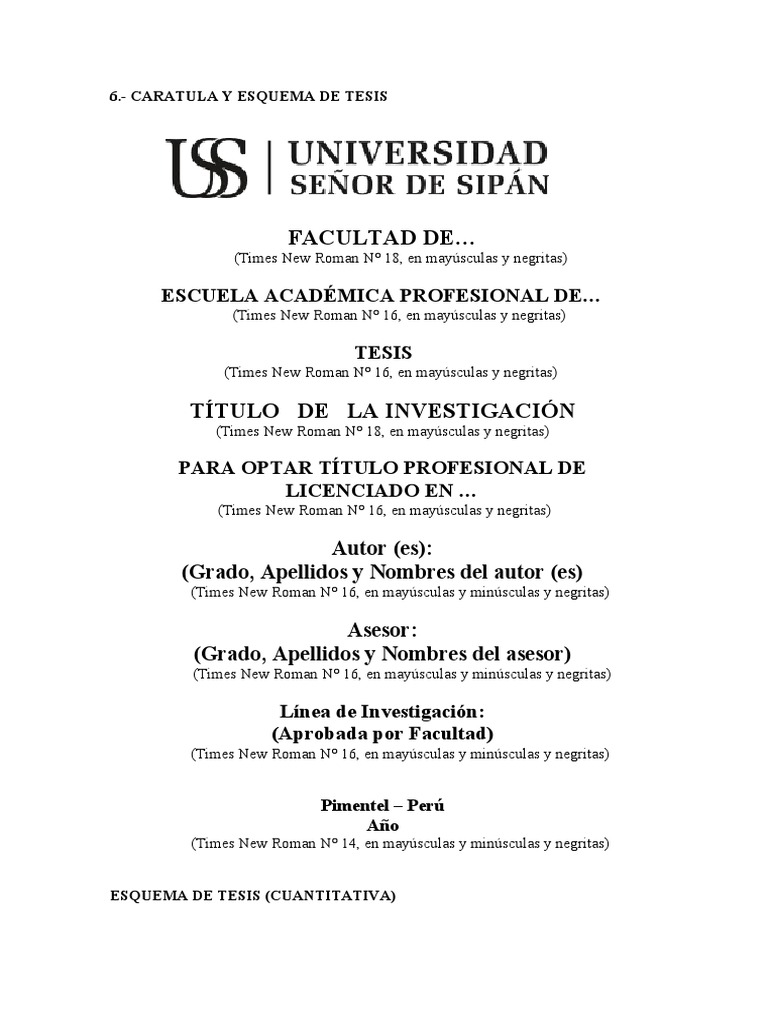 6.- CARATULA Y ESQUEMA DE TESIS

USS | UNIVERSIDAD SEÑOR DE SIPÁN

FACULTAD DE…
(Times New Roman Nº 18, en mayúsculas y negritas)

ESCUELA ACADÉMICA PROFESIONAL DE…
(Times New Roman Nº 16, en mayúsculas y negritas)

TESIS
(Times New Roman Nº 16, en mayúsculas y negritas)

TÍTULO DE LA INVESTIGACIÓN
(Times New Roman Nº 18, en mayúsculas y negritas)

PARA OPTAR TÍTULO PROFESIONAL DE LICENCIADO EN …
(Times New Roman Nº 16, en mayúsculas y negritas)

Autor (es):
(Grado, Apellidos y Nombres del autor (es)
(Times New Roman Nº 16, en mayúsculas y minúsculas y negritas)

Asesor:
(Grado, Apellidos y Nombres del asesor)
(Times New Roman Nº 16, en mayúsculas y minúsculas y negritas)

Línea de Investigación:
(Aprobada por Facultad)
(Times New Roman Nº 16, en mayúsculas y minúsculas y negritas)

Pimentel – Perú
Año
(Times New Roman Nº 14, en mayúsculas y minúsculas y negritas)

ESQUEMA DE TESIS (CUANTITATIVA)